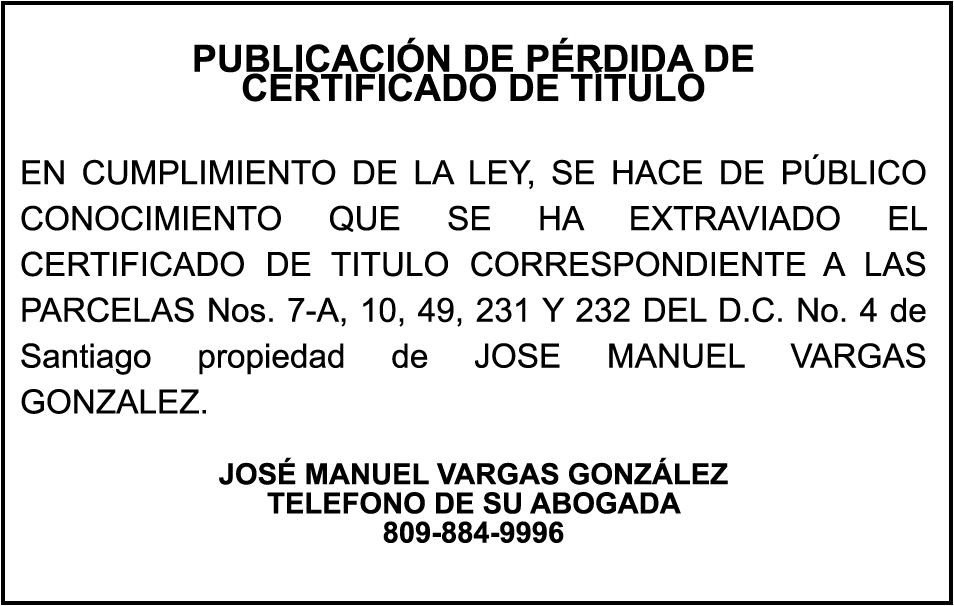 PUBLICACIÓN DE PÉRDIDA DE CERTIFICADO DE TITULO

EN CUMPLIMIENTO DE LA LEY, SE HACE DE PÚBLICO CONOCIMIENTO QUE SE HA EXTRAVIADO EL CERTIFICADO DE TITULO CORRESPONDIENTE A LAS PARCELAS Nos. 7-A, 10, 49, 231 Y 232 DEL D.C. No. 4 de Santiago propiedad de JOSE MANUEL VARGAS GONZALEZ.

JOSÉ MANUEL VARGAS GONZÁLEZ
TELEFONO DE SU ABOGADA
809-884-9996